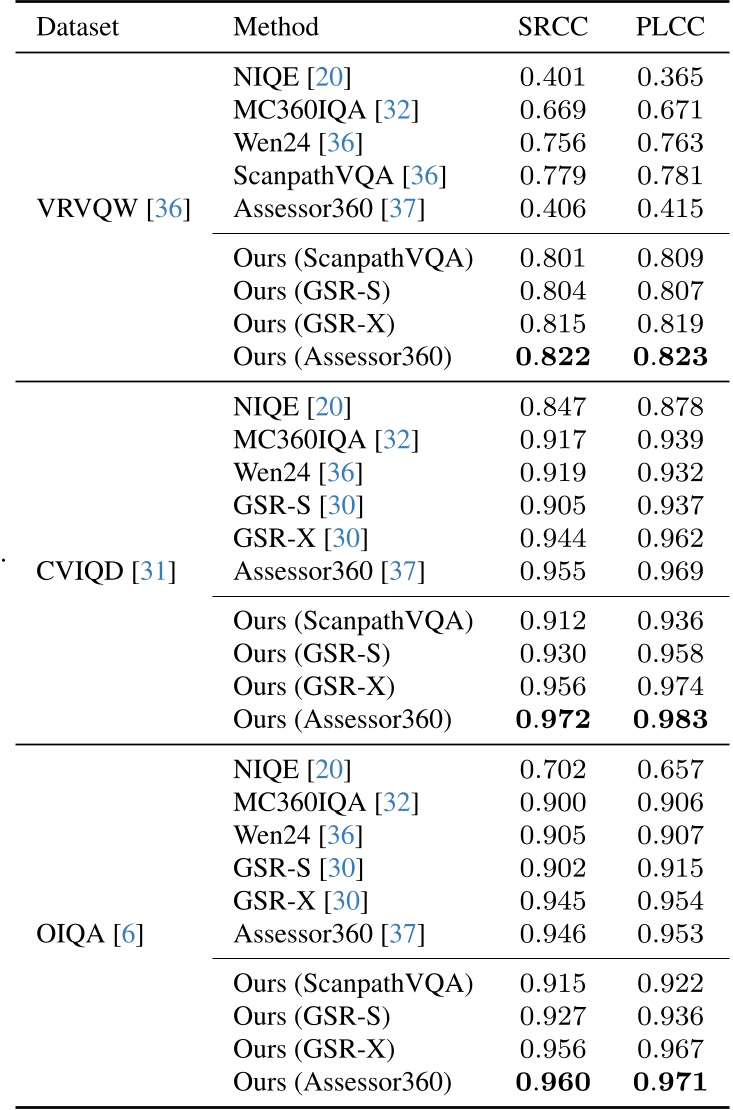 | Dataset | Method | SRCC | PLCC |
|---|---|---|---|
| VRVQW [36] | NIQE [20] | 0.401 | 0.365 |
| | MC360IQA [32] | 0.669 | 0.671 |
| | Wen24 [36] | 0.756 | 0.763 |
| | ScanpathVQA [36] | 0.779 | 0.781 |
| | Assessor360 [37] | 0.406 | 0.415 |
| | Ours (ScanpathVQA) | 0.801 | 0.809 |
| | Ours (GSR-S) | 0.804 | 0.807 |
| | Ours (GSR-X) | 0.815 | 0.819 |
| | Ours (Assessor360) | **0.822** | **0.823** |
| CVIQD [31] | NIQE [20] | 0.847 | 0.878 |
| | MC360IQA [32] | 0.917 | 0.939 |
| | Wen24 [36] | 0.919 | 0.932 |
| | GSR-S [30] | 0.905 | 0.937 |
| | GSR-X [30] | 0.944 | 0.962 |
| | Assessor360 [37] | 0.955 | 0.969 |
| | Ours (ScanpathVQA) | 0.912 | 0.936 |
| | Ours (GSR-S) | 0.930 | 0.958 |
| | Ours (GSR-X) | 0.956 | 0.974 |
| | Ours (Assessor360) | **0.972** | **0.983** |
| OIQA [6] | NIQE [20] | 0.702 | 0.657 |
| | MC360IQA [32] | 0.900 | 0.906 |
| | Wen24 [36] | 0.905 | 0.907 |
| | GSR-S [30] | 0.902 | 0.915 |
| | GSR-X [30] | 0.945 | 0.954 |
| | Assessor360 [37] | 0.946 | 0.953 |
| | Ours (ScanpathVQA) | 0.915 | 0.922 |
| | Ours (GSR-S) | 0.927 | 0.936 |
| | Ours (GSR-X) | 0.956 | 0.967 |
| | Ours (Assessor360) | **0.960** | **0.971** |